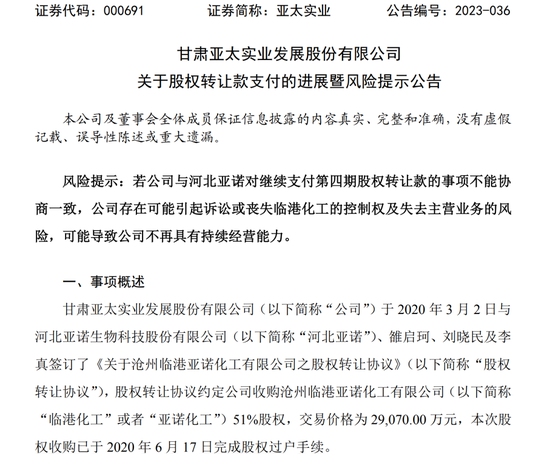 证券代码：000691　　　　证券简称：亚太实业　　　　公告编号：2023-036

甘肃亚太实业发展股份有限公司
关于股权转让款支付的进展暨风险提示公告

本公司及董事会全体成员保证信息披露的内容真实、完整和准确，没有虚假记载、误导性陈述或重大遗漏。

风险提示：若公司与河北亚诺对继续支付第四期股权转让款的事项不能协商一致，公司存在可能引起诉讼或丧失临港化工的控制权及失去主营业务的风险，可能导致公司不再具有持续经营能力。

一、事项概述

甘肃亚太实业发展股份有限公司（以下简称“公司”）于 2020 年 3 月 2 日与河北亚诺生物科技股份有限公司（以下简称“河北亚诺”）、雒启珂、刘晓民及李真签订了《关于沧州临港亚诺化工有限公司之股权转让协议》（以下简称“股权转让协议”），股权转让协议约定公司收购沧州临港亚诺化工有限公司（以下简称“临港化工”或者“亚诺化工”）51%股权，交易价格为 29,070.00 万元，本次股权收购已于 2020 年 6 月 17 日完成股权过户手续。